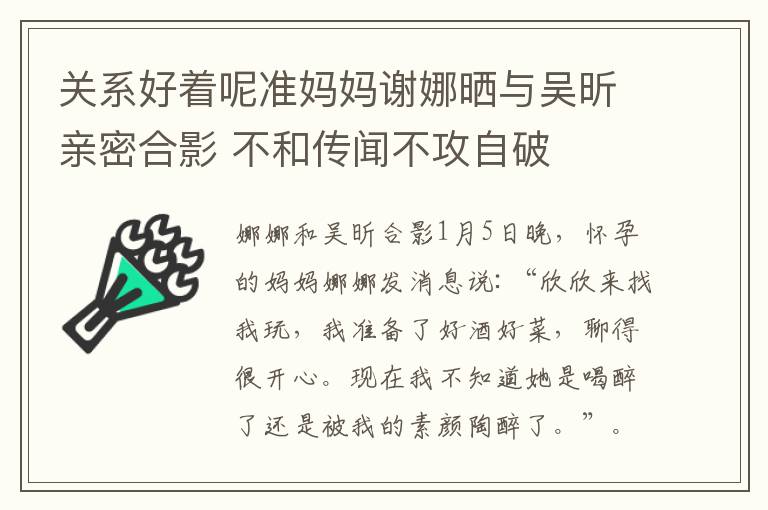 关系好着呢准妈妈谢娜晒与吴昕亲密合影 不和传闻不攻自破

娜娜和吴昕合影1月5日晚，怀孕的妈妈娜娜发消息说：“欣欣来找我玩，我准备了好酒好菜，聊得很开心。现在我不知道她是喝醉了还是被我的素颜陶醉了。”。